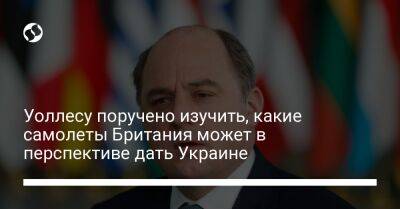 Уоллесу поручено изучить, какие самолеты Британия может в перспективе дать Украине